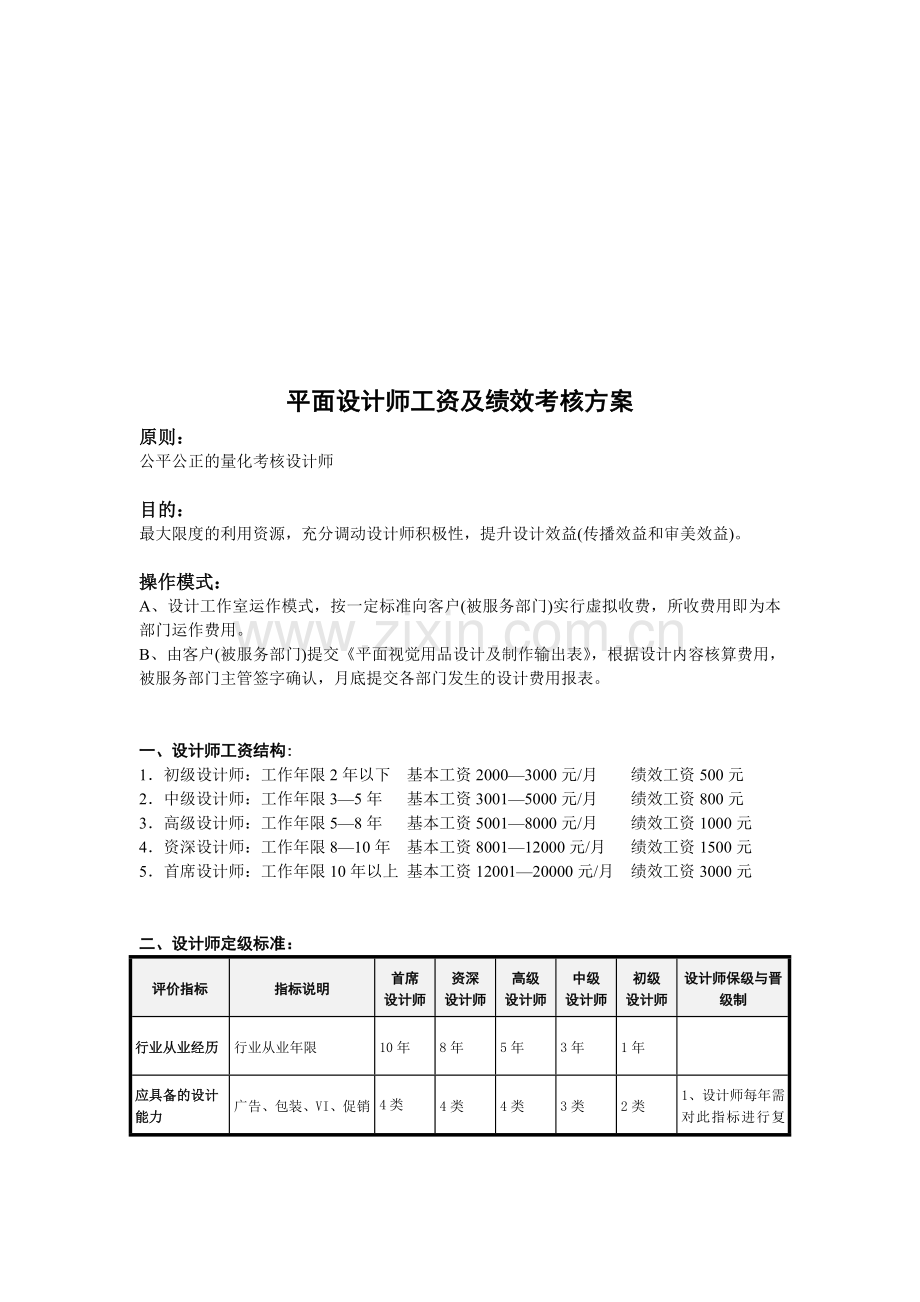 平面设计师工资及绩效考核方案

原则：
公平公正的量化考核设计师

目的：
最大限度的利用资源，充分调动设计师积极性，提升设计效益(传播效益和审美效益)。

操作模式：
A、设计工作室运作模式，按一定标准向客户(被服务部门)实行虚拟收费，所收费用即为本部门运作费用。
B、由客户(被服务部门)提交《平面视觉用品设计及制作输出表》，根据设计内容核算费用，被服务部门主管签字确认，月底提交各部门发生的设计费用报表。

一、设计师工资结构：
1．初级设计师：工作年限2年以下 基本工资2000—3000元/月 绩效工资500元
2．中级设计师：工作年限3—5年 基本工资3001—5000元/月 绩效工资800元
3．高级设计师：工作年限5—8年 基本工资5001—8000元/月 绩效工资1000元
4．资深设计师：工作年限8—10年 基本工资8001—12000元/月 绩效工资1500元
5．首席设计师：工作年限10年以上 基本工资12001—20000元/月 绩效工资3000元

二、设计师定级标准：
| 评价指标 | 指标说明 | 首席设计师 | 资深设计师 | 高级设计师 | 中级设计师 | 初级设计师 | 设计师保级与晋级制 |
|---|---|---|---|---|---|---|---|
| 行业从业经历 | 行业从业年限 | 10年 | 8年 | 5年 | 3年 | 1年 | |
| 应具备的设计能力 | 广告、包装、VI、促销 | 4类 | 4类 | 4类 | 3类 | 2类 | 1、设计师每年需对此指标进行复 |

www.zixin.com.cn